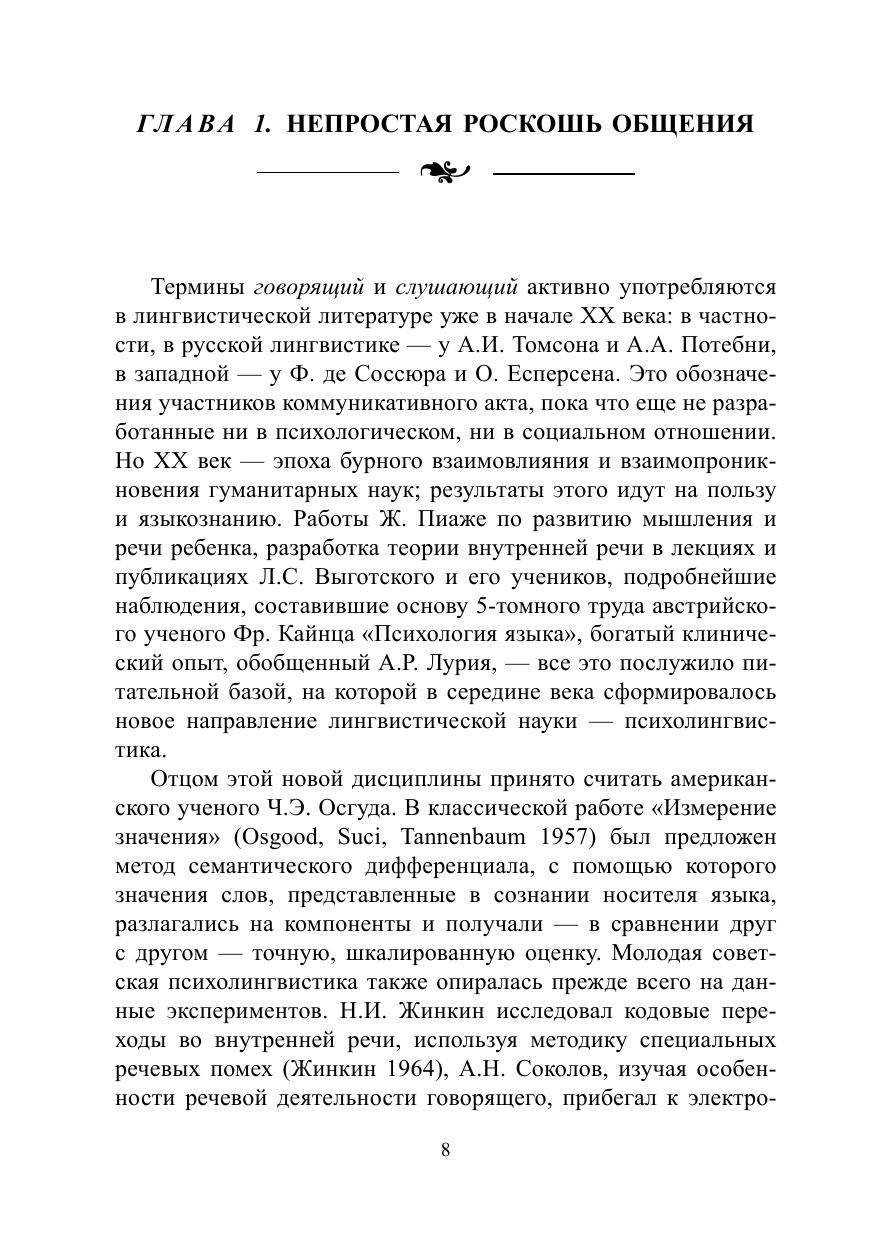 ГЛАВА 1. НЕПРОСТАЯ РОСКОШЬ ОБЩЕНИЯ

Термины говорящий и слушающий активно употребляются в лингвистической литературе уже в начале XX века: в частности, в русской лингвистике — у А.И. Томсона и А.А. Потебни, в западной — у Ф. де Соссюра и О. Есперсена. Это обозначения участников коммуникативного акта, пока что еще не разработанные ни в психологическом, ни в социальном отношении. Но XX век — эпоха бурного взаимовлияния и взаимопроникновения гуманитарных наук; результаты этого идут на пользу и языкознанию. Работы Ж. Пиаже по развитию мышления и речи ребенка, разработка теории внутренней речи в лекциях и публикациях Л.С. Выготского и его учеников, подробнейшие наблюдения, составившие основу 5-томного труда австрийского ученого Фр. Кайнца «Психология языка», богатый клинический опыт, обобщенный А.Р. Лурия, — все это послужило питательной базой, на которой в середине века сформировалось новое направление лингвистической науки — психолингвистика.

Отцом этой новой дисциплины принято считать американского ученого Ч.Э. Осгуда. В классической работе «Измерение значения» (Osgood, Suci, Tannenbaum 1957) был предложен метод семантического дифференциала, с помощью которого значения слов, представленные в сознании носителя языка, разлагались на компоненты и получали — в сравнении друг с другом — точную, шкалированную оценку. Молодая советская психолингвистика также опиралась прежде всего на данные экспериментов. Н.И. Жинкин исследовал кодовые переходы во внутренней речи, используя методику специальных речевых помех (Жинкин 1964), А.Н. Соколов, изучая особенности речевой деятельности говорящего, прибегал к электро-

8